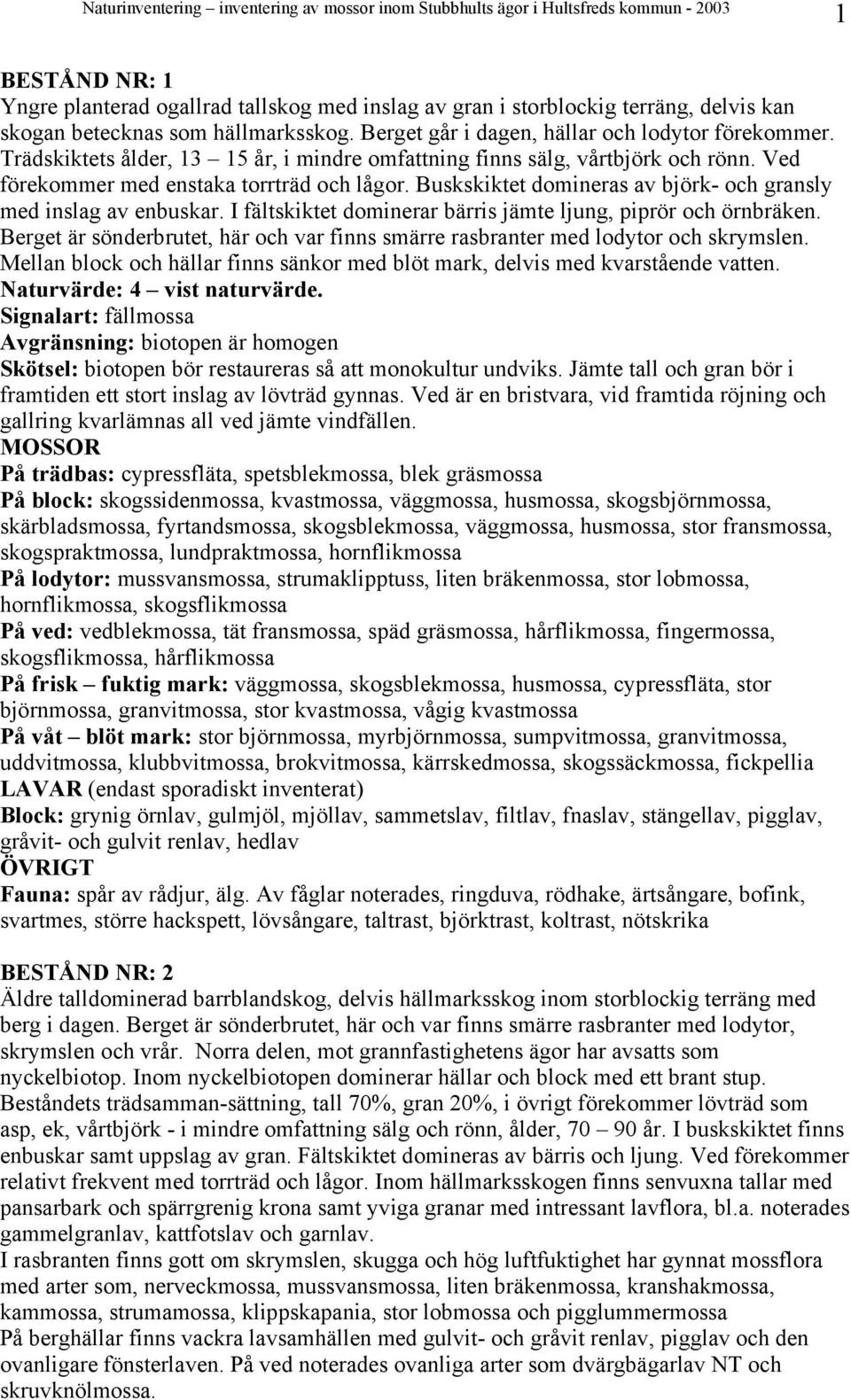 Naturinventering – inventering av mossor inom Stubbhults ägor i Hultsfreds kommun - 2003 1

BESTÅND NR: 1
Yngre planterad ogallrad tallskog med inslag av gran i storblockig terräng, delvis kan skogan betecknas som hällmarksskog. Berget går i dagen, hällar och lodytor förekommer. Trädskiktets ålder, 13 – 15 år, i mindre omfattning finns sälg, vårtbjörk och rönn. Ved förekommer med enstaka torrträd och lågor. Buskskiktet domineras av björk- och gransly med inslag av enbuskar. I fältskiktet dominerar bärris jämte ljung, piprör och örnbräken. Berget är sönderbrutet, här och var finns smärre rasbranter med lodytor och skrymslen. Mellan block och hällar finns sänkor med blöt mark, delvis med kvarstående vatten.
Naturvärde: 4 – vist naturvärde.
Signalart: fällmossa
Avgränsning: biotopen är homogen
Skötsel: biotopen bör restaureras så att monokultur undviks. Jämte tall och gran bör i framtiden ett stort inslag av lövträd gynnas. Ved är en bristvara, vid framtida röjning och gallring kvarlämnas all ved jämte vindfällen.
MOSSOR
På trädbas: cypressfläta, spetsblekmossa, blek gräsmossa
På block: skogssidenmossa, kvastmossa, väggmossa, husmossa, skogsbjörnmossa, skärbladsmossa, fyrtandsmossa, skogsblekmossa, väggmossa, husmossa, stor fransmossa, skogspraktmossa, lundpraktmossa, hornflikmossa
På lodytor: mussvansmossa, strumaklipptuss, liten bräkenmossa, stor lobmossa, hornflikmossa, skogsflikmossa
På ved: vedblekmossa, tät fransmossa, späd gräsmossa, hårflikmossa, fingermossa, skogsflikmossa, hårflikmossa
På frisk – fuktig mark: väggmossa, skogsblekmossa, husmossa, cypressfläta, stor björnmossa, granvitmossa, stor kvastmossa, vågig kvastmossa
På våt – blöt mark: stor björnmossa, myrbjörnmossa, sumpvitmossa, granvitmossa, uddvitmossa, klubbvitmossa, brokvitmossa, kärrskedmossa, skogssäckmossa, fickpellia
LAVAR (endast sporadiskt inventerat)
Block: grynig örnlav, gulmjöl, mjöllav, sammetslav, filtlav, fnaslav, stängellav, pigglav, gråvit- och gulvit renlav, hedlav
ÖVRIGT
Fauna: spår av rådjur, älg. Av fåglar noterades, ringduva, rödhake, ärtsångare, bofink, svartmes, större hackspett, lövsångare, taltrast, björktrast, koltrast, nötskrika

BESTÅND NR: 2
Äldre talldominerad barrblandskog, delvis hällmarksskog inom storblockig terräng med berg i dagen. Berget är sönderbrutet, här och var finns smärre rasbranter med lodytor, skrymslen och vrår. Norra delen, mot grannfastighetens ägor har avsatts som nyckelbiotop. Inom nyckelbiotopen dominerar hällar och block med ett brant stup. Beståndets trädsamman-sättning, tall 70%, gran 20%, i övrigt förekommer lövträd som asp, ek, vårtbjörk - i mindre omfattning sälg och rönn, ålder, 70 – 90 år. I buskskiktet finns enbuskar samt uppslag av gran. Fältskiktet domineras av bärris och ljung. Ved förekommer relativt frekvent med torrträd och lågor. Inom hällmarksskogen finns senvuxna tallar med pansarbark och spärrgrenig krona samt yviga granar med intressant lavflora, bl.a. noterades gammelgranlav, kattfotslav och garnlav.
I rasbranten finns gott om skrymslen, skugga och hög luftfuktighet har gynnat mossflora med arter som, nerveckmossa, mussvansmossa, liten bräkenmossa, kranshakmossa, kammossa, strumamossa, klippskapania, stor lobmossa och pigglummermossa
På berghällar finns vackra lavsamhällen med gulvit- och gråvit renlav, pigglav och den ovanligare fönsterlaven. På ved noterades ovanliga arter som dvärgbägarlav NT och skruvknölmossa.